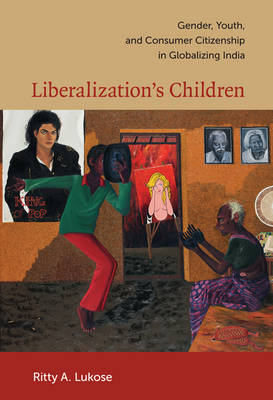 Gender, Youth, and Consumer Citizenship in Globalizing India

Liberalization's Children

KING OF POP

Ritty A. Lukose